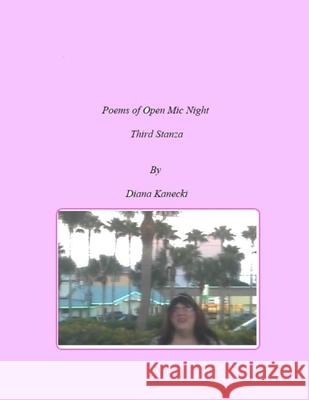 Poems of Open Mic Night

Third Stanza

By

Diana Kanecki

Kraina Książek